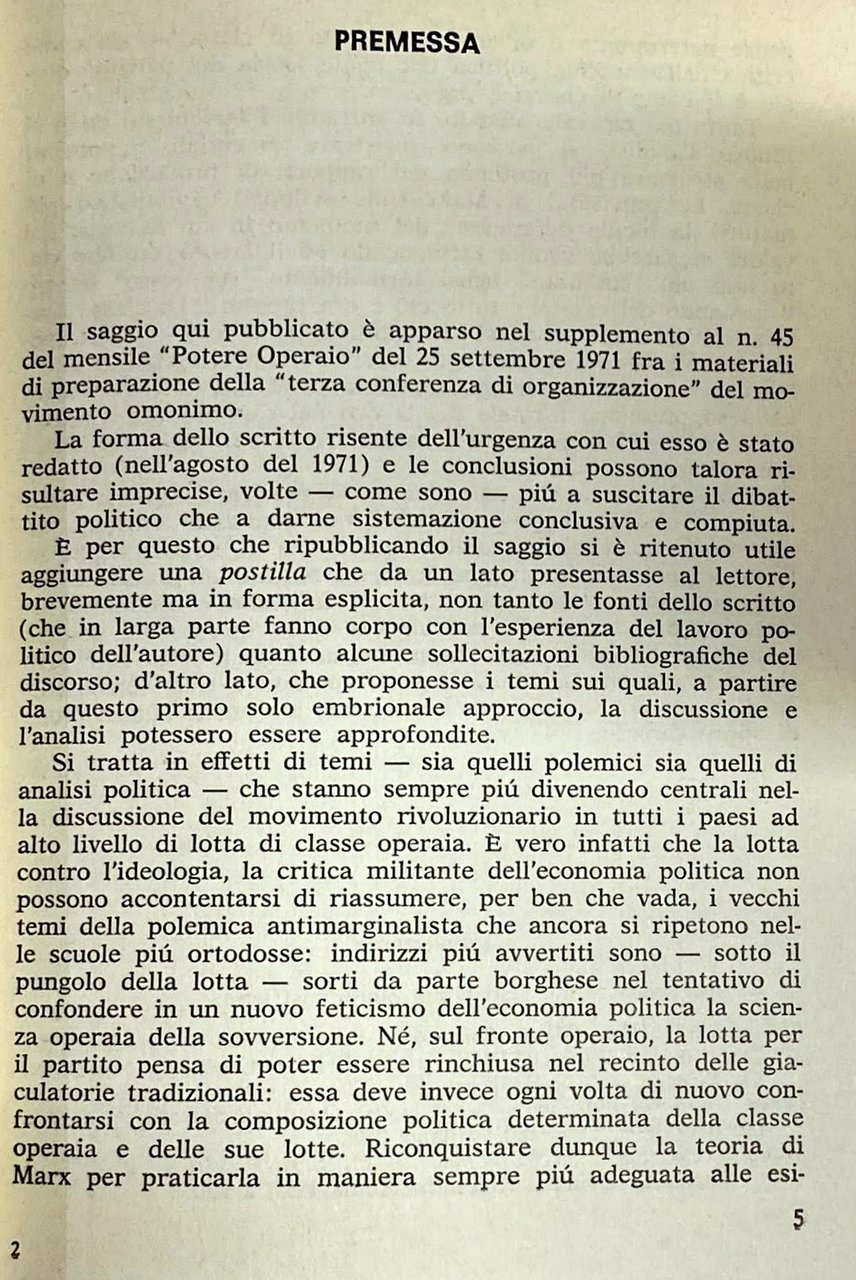 PREMESSA

Il saggio qui pubblicato è apparso nel supplemento al n. 45 del mensile "Potere Operaio" del 25 settembre 1971 fra i materiali di preparazione della "terza conferenza di organizzazione" del movimento omonimo.

La forma dello scritto risente dell'urgenza con cui esso è stato redatto (nell'agosto del 1971) e le conclusioni possono talora risultare imprecise, volte — come sono — piú a suscitare il dibattito politico che a darne sistemazione conclusiva e compiuta.

È per questo che ripubblicando il saggio si è ritenuto utile aggiungere una postilla che da un lato presentasse al lettore, brevemente ma in forma esplicita, non tanto le fonti dello scritto (che in larga parte fanno corpo con l'esperienza del lavoro politico dell'autore) quanto alcune sollecitazioni bibliografiche del discorso; d'altro lato, che proponesse i temi sui quali, a partire da questo primo solo embrionale approccio, la discussione e l'analisi potessero essere approfondite.

Si tratta in effetti di temi — sia quelli polemici sia quelli di analisi politica — che stanno sempre piú divenendo centrali nella discussione del movimento rivoluzionario in tutti i paesi ad alto livello di lotta di classe operaia. È vero infatti che la lotta contro l'ideologia, la critica militante dell'economia politica non possono accontentarsi di riassumere, per ben che vada, i vecchi temi della polemica antimarginalista che ancora si ripetono nelle scuole piú ortodosse: indirizzi piú avvertiti sono — sotto il pungolo della lotta — sorti da parte borghese nel tentativo di confondere in un nuovo feticismo dell'economia politica la scienza operaia della sovversione. Né, sul fronte operaio, la lotta per il partito pensa di poter essere rinchiusa nel recinto delle giaculatorie tradizionali: essa deve invece ogni volta di nuovo confrontarsi con la composizione politica determinata della classe operaia e delle sue lotte. Riconquistare dunque la teoria di Marx per praticarla in maniera sempre piú adeguata alle esi-

5

2